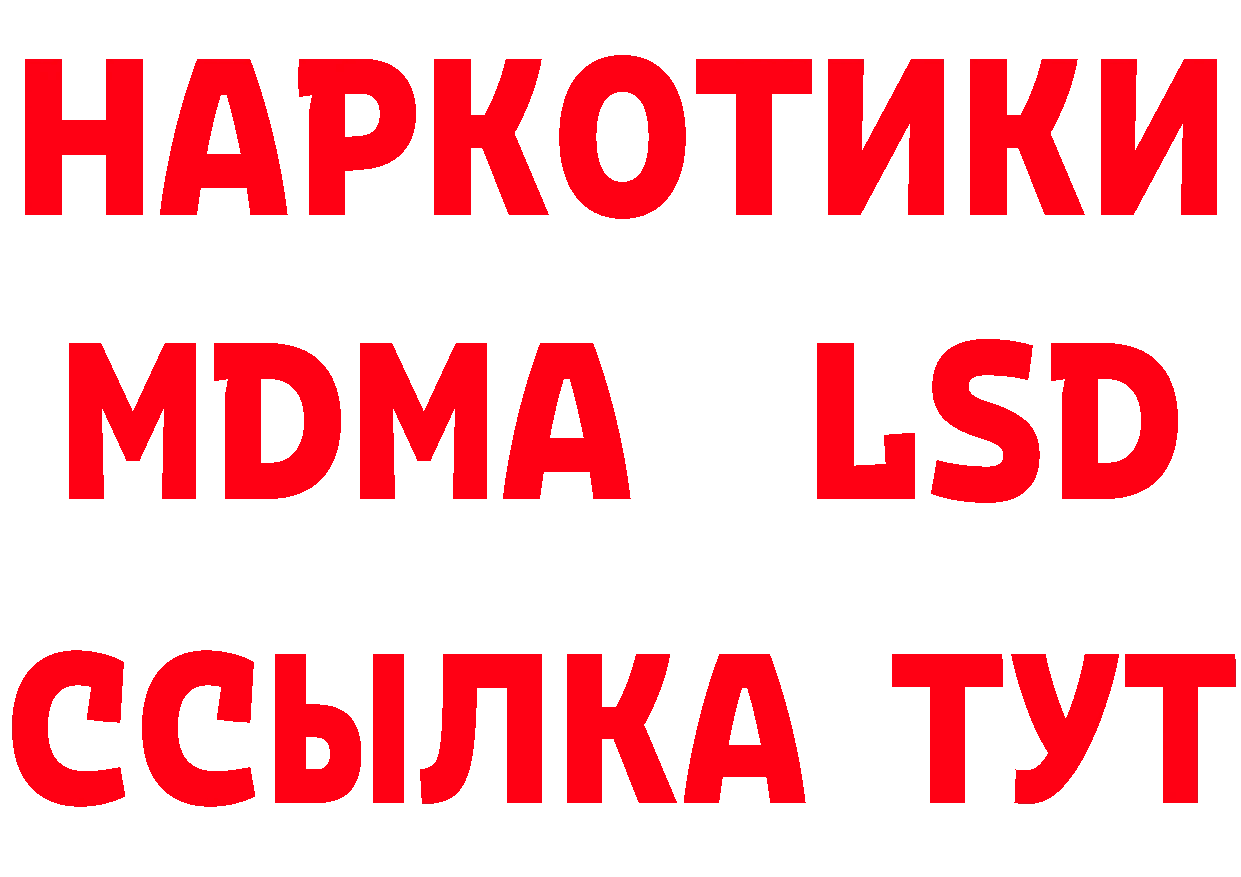 НАРКОТИКИ
MDMA LSD
ССЫЛКА ТУТ